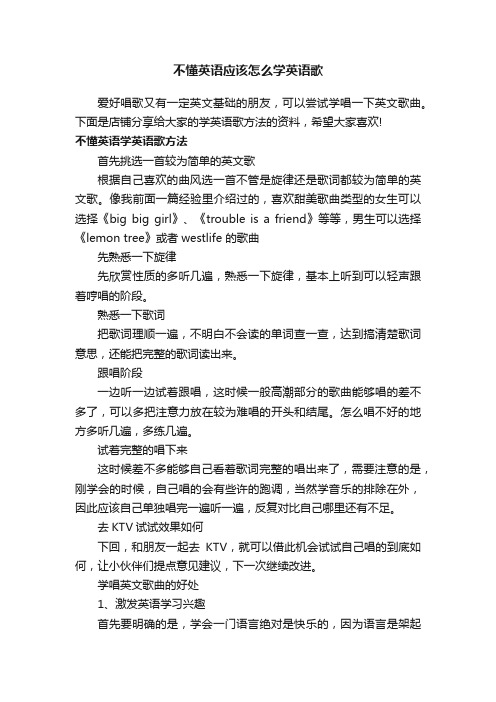 不懂英语应该怎么学英语歌

爱好唱歌又有一定英文基础的朋友，可以尝试学唱一下英文歌曲。下面是店铺分享给大家的学英语歌方法的资料，希望大家喜欢!

不懂英语学英语歌方法

首先挑选一首较为简单的英文歌

根据自己喜欢的曲风选一首不管是旋律还是歌词都较为简单的英文歌。像我前面一篇经验里介绍过的，喜欢甜美歌曲类型的女生可以选择《big big girl》、《trouble is a friend》等等，男生可以选择《lemon tree》或者 westlife 的歌曲

先熟悉一下旋律

先欣赏性质的多听几遍，熟悉一下旋律，基本上听到可以轻声跟着哼唱的阶段。

熟悉一下歌词

把歌词理顺一遍，不明白不会读的单词查一查，达到搞清楚歌词意思，还能把完整的歌词读出来。

跟唱阶段

一边听一边试着跟唱，这时候一般高潮部分的歌曲能够唱的差不多了，可以多把注意力放在较为难唱的开头和结尾。怎么唱不好的地方多听几遍，多练几遍。

试着完整的唱下来

这时候差不多能够自己看着歌词完整的唱出来了，需要注意的是，刚学会的时候，自己唱的会有些许的跑调，当然学音乐的排除在外，因此应该自己单独唱完一遍听一遍，反复对比自己哪里还有不足。

去 KTV 试试效果如何

下回，和朋友一起去 KTV，就可以借此机会试试自己唱的到底如何，让小伙伴们提点意见建议，下一次继续改进。

学唱英文歌曲的好处

1、激发英语学习兴趣

首先要明确的是，学会一门语言绝对是快乐的，因为语言是架起